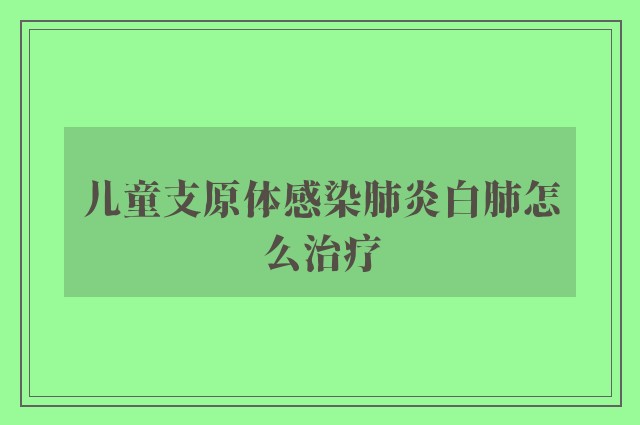 儿童支原体感染肺炎白肺怎么治疗